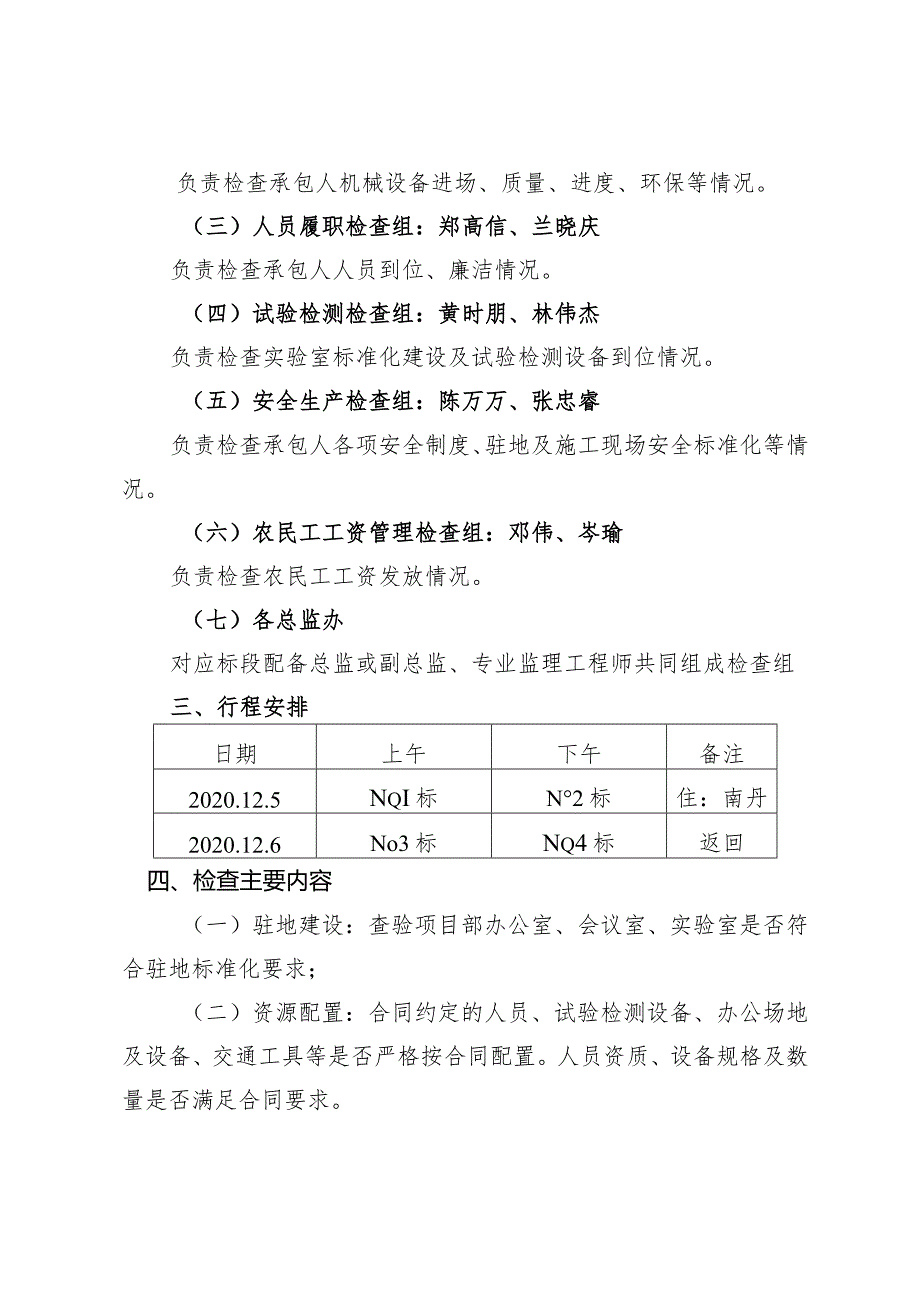 负责检查承包人机械设备进场、质量、进度、环保等情况。

（三）人员履职检查组：郑高信、兰晓庆

负责检查承包人人员到位、廉洁情况。

（四）试验检测检查组：黄时朋、林伟杰

负责检查实验室标准化建设及试验检测设备到位情况。

（五）安全生产检查组：陈万万、张忠睿

负责检查承包人各项安全制度、驻地及施工现场安全标准化等情况。

（六）农民工工资管理检查组：邓伟、岑瑜

负责检查农民工工资发放情况。

（七）各总监办

对应标段配备总监或副总监、专业监理工程师共同组成检查组

三、行程安排

| 日期 | 上午 | 下午 | 备注 |
|---|---|---|---|
| 2020.12.5 | NQI 标 | N°2 标 | 住：南丹 |
| 2020.12.6 | No3 标 | NQ4 标 | 返回 |

四、检查主要内容

（一）驻地建设：查验项目部办公室、会议室、实验室是否符合驻地标准化要求；

（二）资源配置：合同约定的人员、试验检测设备、办公场地及设备、交通工具等是否严格按合同配置。人员资质、设备规格及数量是否满足合同要求。